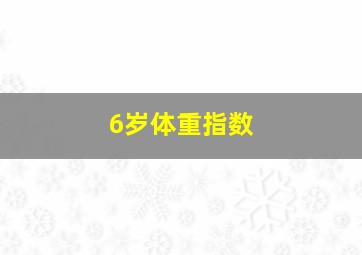 6岁体重指数